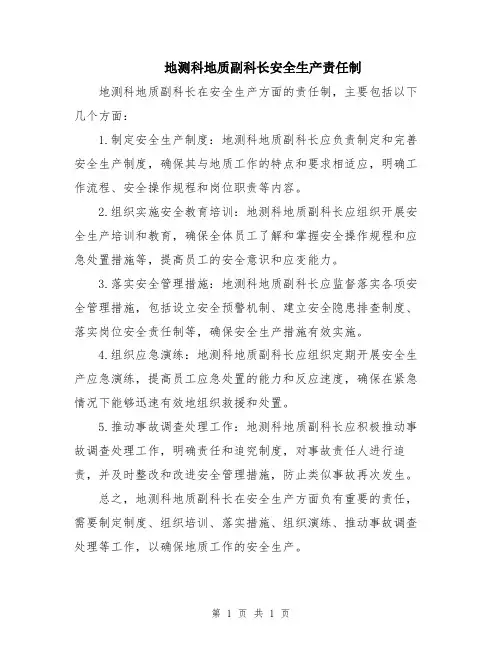 地测科地质副科长安全生产责任制

地测科地质副科长在安全生产方面的责任制，主要包括以下几个方面：

1.制定安全生产制度：地测科地质副科长应负责制定和完善安全生产制度，确保其与地质工作的特点和要求相适应，明确工作流程、安全操作规程和岗位职责等内容。

2.组织实施安全教育培训：地测科地质副科长应组织开展安全生产培训和教育，确保全体员工了解和掌握安全操作规程和应急处置措施等，提高员工的安全意识和应变能力。

3.落实安全管理措施：地测科地质副科长应监督落实各项安全管理措施，包括设立安全预警机制、建立安全隐患排查制度、落实岗位安全责任制等，确保安全生产措施有效实施。

4.组织应急演练：地测科地质副科长应组织定期开展安全生产应急演练，提高员工应急处置的能力和反应速度，确保在紧急情况下能够迅速有效地组织救援和处置。

5.推动事故调查处理工作：地测科地质副科长应积极推动事故调查处理工作，明确责任和追究制度，对事故责任人进行追责，并及时整改和改进安全管理措施，防止类似事故再次发生。

总之，地测科地质副科长在安全生产方面负有重要的责任，需要制定制度、组织培训、落实措施、组织演练、推动事故调查处理等工作，以确保地质工作的安全生产。

第 1 页 共 1 页